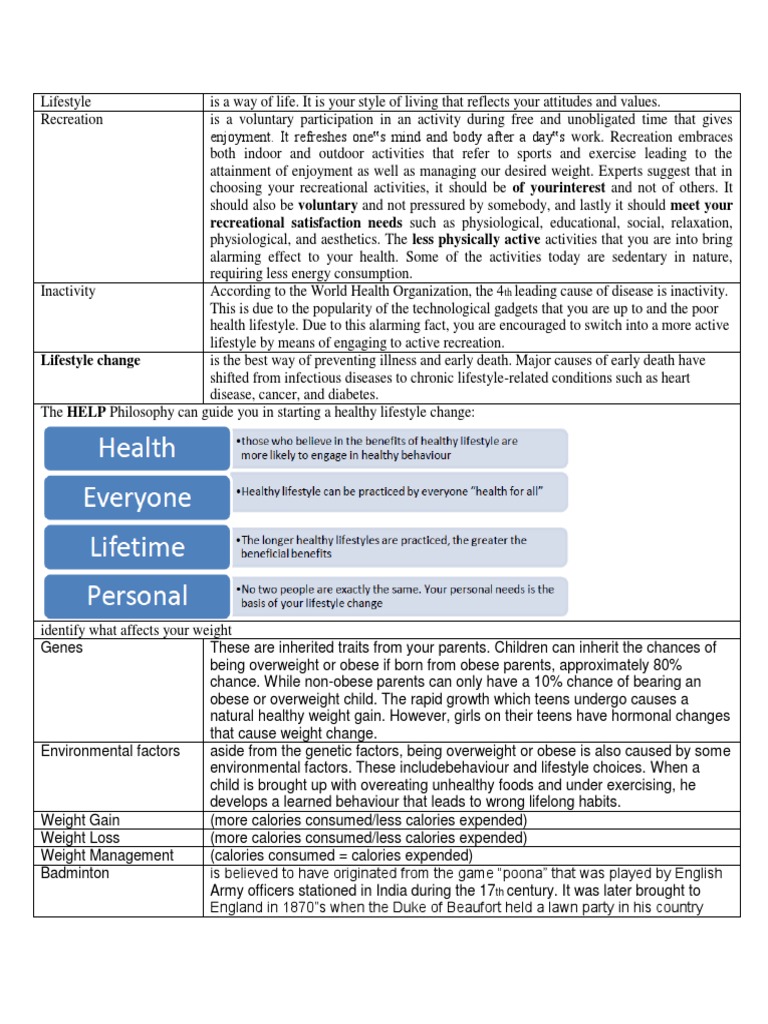 | Lifestyle | is a way of life. It is your style of living that reflects your attitudes and values. |
|---|---|
| Recreation | is a voluntary participation in an activity during free and unobligated time that gives enjoyment. It refreshes one"s mind and body after a day"s work. Recreation embraces both indoor and outdoor activities that refer to sports and exercise leading to the attainment of enjoyment as well as managing our desired weight. Experts suggest that in choosing your recreational activities, it should be **of yourinterest** and not of others. It should also be **voluntary** and not pressured by somebody, and lastly it should **meet your recreational satisfaction needs** such as physiological, educational, social, relaxation, physiological, and aesthetics. The **less physically active** activities that you are into bring alarming effect to your health. Some of the activities today are sedentary in nature, requiring less energy consumption. |
| Inactivity | According to the World Health Organization, the 4th leading cause of disease is inactivity. This is due to the popularity of the technological gadgets that you are up to and the poor health lifestyle. Due to this alarming fact, you are encouraged to switch into a more active lifestyle by means of engaging to active recreation. |
| **Lifestyle change** | is the best way of preventing illness and early death. Major causes of early death have shifted from infectious diseases to chronic lifestyle-related conditions such as heart disease, cancer, and diabetes. |

The **HELP** Philosophy can guide you in starting a healthy lifestyle change:

Health
•those who believe in the benefits of healthy lifestyle are more likely to engage in healthy behaviour

Everyone
•Healthy lifestyle can be practiced by everyone "health for all"

Lifetime
•The longer healthy lifestyles are practiced, the greater the beneficial benefits

Personal
•No two people are exactly the same. Your personal needs is the basis of your lifestyle change

identify what affects your weight

| Genes | These are inherited traits from your parents. Children can inherit the chances of being overweight or obese if born from obese parents, approximately 80% chance. While non-obese parents can only have a 10% chance of bearing an obese or overweight child. The rapid growth which teens undergo causes a natural healthy weight gain. However, girls on their teens have hormonal changes that cause weight change. |
|---|---|
| Environmental factors | aside from the genetic factors, being overweight or obese is also caused by some environmental factors. These includebehaviour and lifestyle choices. When a child is brought up with overeating unhealthy foods and under exercising, he develops a learned behaviour that leads to wrong lifelong habits. |
| Weight Gain | (more calories consumed/less calories expended) |
| Weight Loss | (more calories consumed/less calories expended) |
| Weight Management | (calories consumed = calories expended) |
| Badminton | is believed to have originated from the game "poona" that was played by English Army officers stationed in India during the 17th century. It was later brought to England in 1870"s when the Duke of Beaufort held a lawn party in his country |